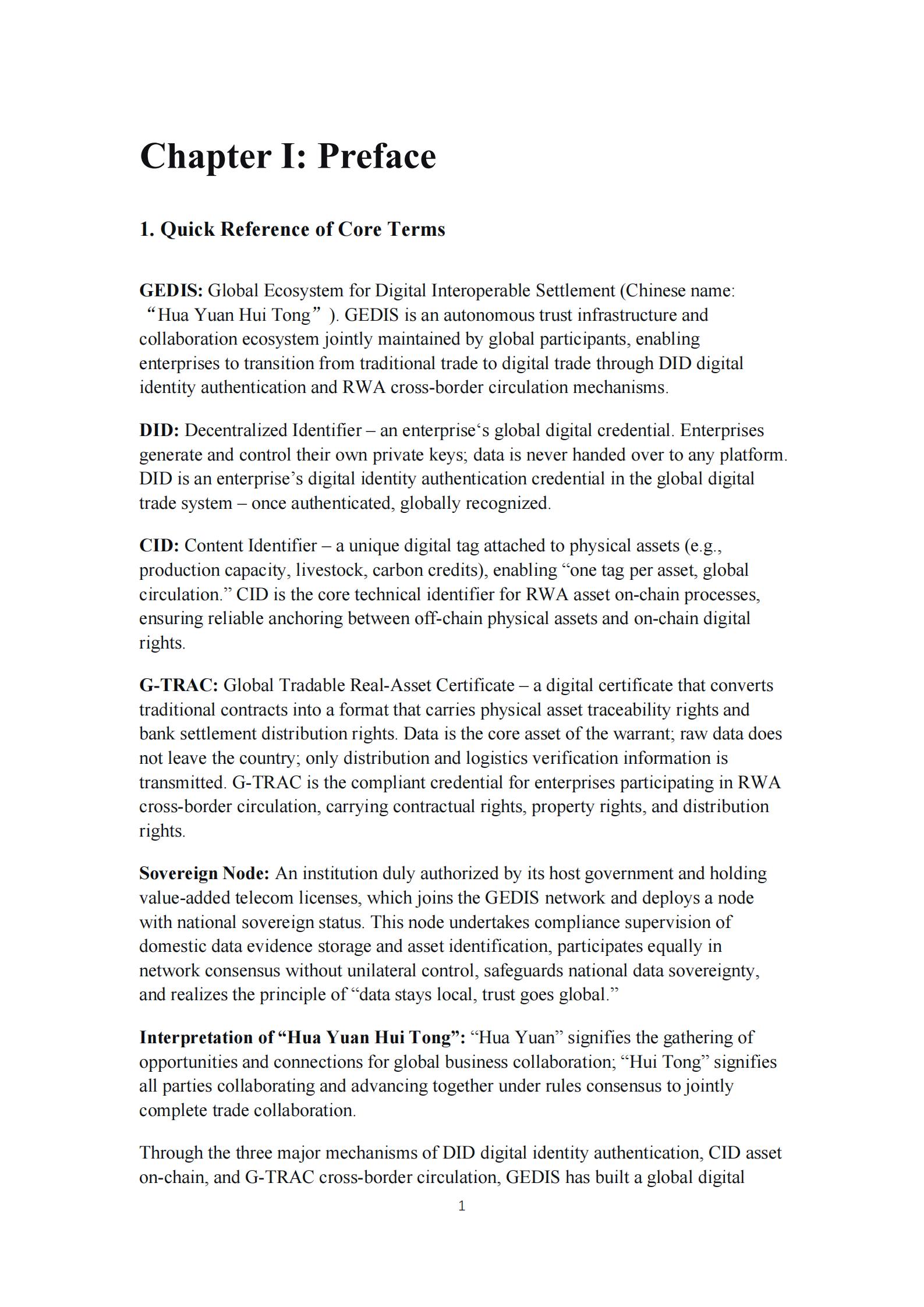 Chapter I: Preface

1. Quick Reference of Core Terms

GEDIS: Global Ecosystem for Digital Interoperable Settlement (Chinese name: "Hua Yuan Hui Tong" ). GEDIS is an autonomous trust infrastructure and collaboration ecosystem jointly maintained by global participants, enabling enterprises to transition from traditional trade to digital trade through DID digital identity authentication and RWA cross-border circulation mechanisms.

DID: Decentralized Identifier – an enterprise's global digital credential. Enterprises generate and control their own private keys; data is never handed over to any platform. DID is an enterprise's digital identity authentication credential in the global digital trade system – once authenticated, globally recognized.

CID: Content Identifier – a unique digital tag attached to physical assets (e.g., production capacity, livestock, carbon credits), enabling "one tag per asset, global circulation." CID is the core technical identifier for RWA asset on-chain processes, ensuring reliable anchoring between off-chain physical assets and on-chain digital rights.

G-TRAC: Global Tradable Real-Asset Certificate – a digital certificate that converts traditional contracts into a format that carries physical asset traceability rights and bank settlement distribution rights. Data is the core asset of the warrant; raw data does not leave the country; only distribution and logistics verification information is transmitted. G-TRAC is the compliant credential for enterprises participating in RWA cross-border circulation, carrying contractual rights, property rights, and distribution rights.

Sovereign Node: An institution duly authorized by its host government and holding value-added telecom licenses, which joins the GEDIS network and deploys a node with national sovereign status. This node undertakes compliance supervision of domestic data evidence storage and asset identification, participates equally in network consensus without unilateral control, safeguards national data sovereignty, and realizes the principle of "data stays local, trust goes global."

Interpretation of "Hua Yuan Hui Tong": "Hua Yuan" signifies the gathering of opportunities and connections for global business collaboration; "Hui Tong" signifies all parties collaborating and advancing together under rules consensus to jointly complete trade collaboration.

Through the three major mechanisms of DID digital identity authentication, CID asset on-chain, and G-TRAC cross-border circulation, GEDIS has built a global digital

1